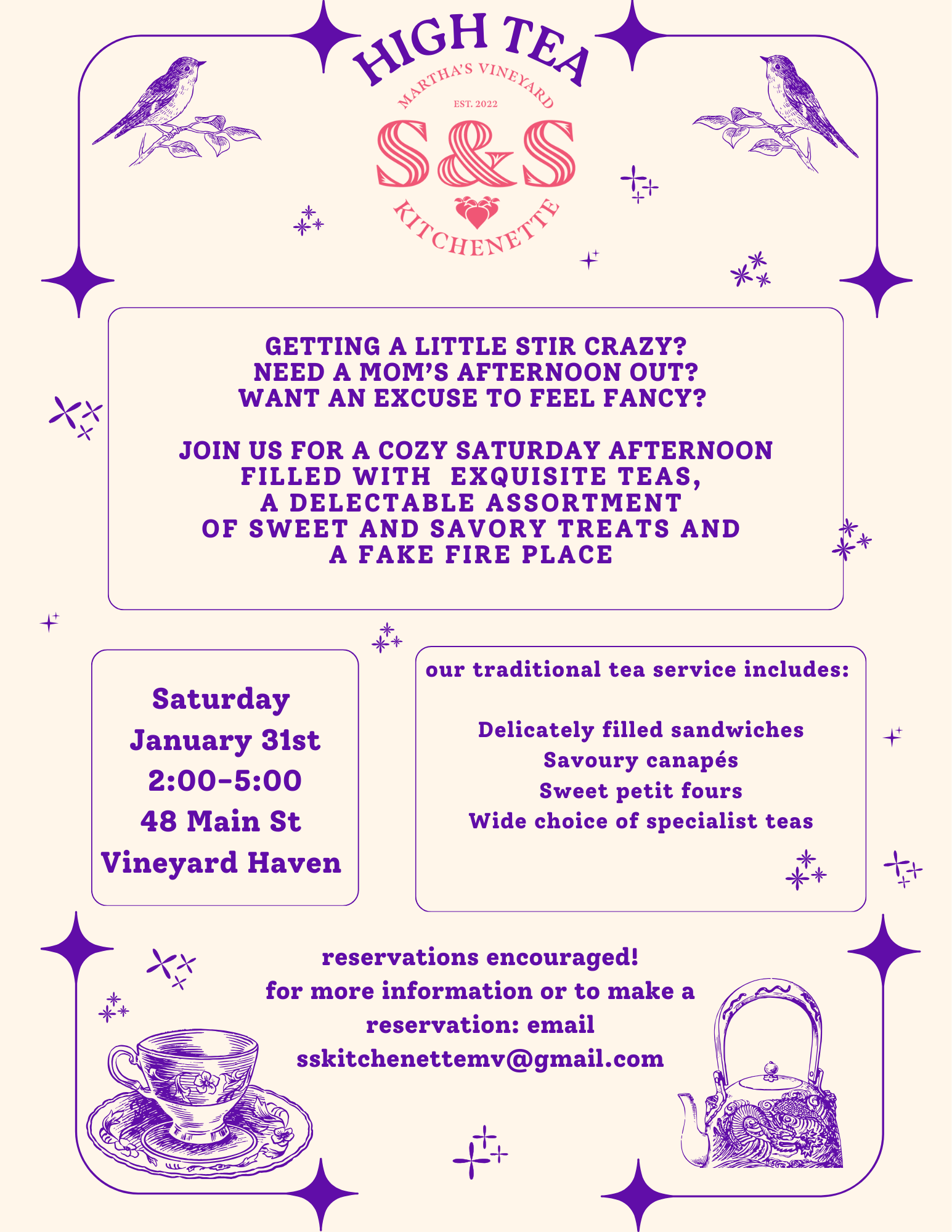 HIGH TEA

MARTHA'S VINEYARD
EST. 2022
S&S
KITCHENETTE

GETTING A LITTLE STIR CRAZY?
NEED A MOM'S AFTERNOON OUT?
WANT AN EXCUSE TO FEEL FANCY?

JOIN US FOR A COZY SATURDAY AFTERNOON FILLED WITH EXQUISITE TEAS, A DELECTABLE ASSORTMENT OF SWEET AND SAVORY TREATS AND A FAKE FIRE PLACE

Saturday
January 31st
2:00-5:00
48 Main St
Vineyard Haven

our traditional tea service includes:

Delicately filled sandwiches
Savoury canapés
Sweet petit fours
Wide choice of specialist teas

reservations encouraged!
for more information or to make a reservation: email
sskitchenettemv@gmail.com